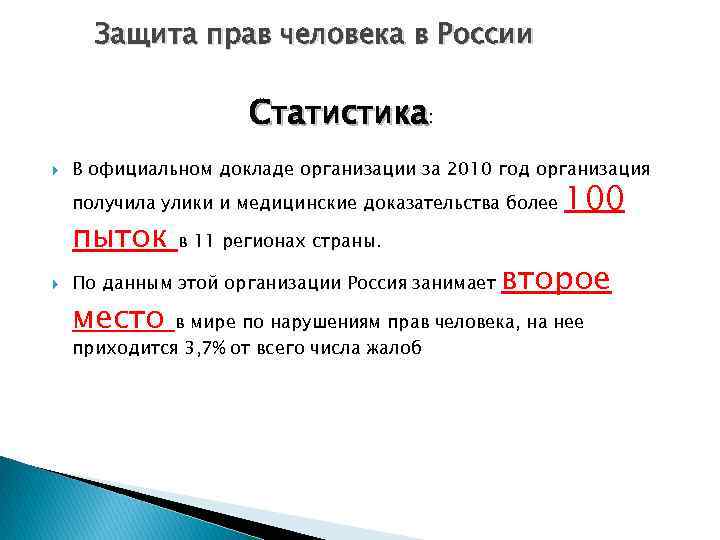 Защита прав человека в России

Статистика:

В официальном докладе организации за 2010 год организация получила улики и медицинские доказательства более 100 пыток в 11 регионах страны.

По данным этой организации Россия занимает второе место в мире по нарушениям прав человека, на нее приходится 3,7% от всего числа жалоб